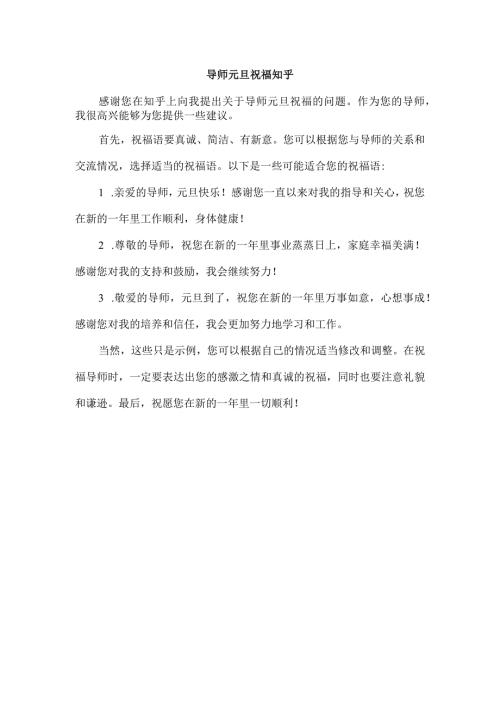 导师元旦祝福知乎

感谢您在知乎上向我提出关于导师元旦祝福的问题。作为您的导师，我很高兴能够为您提供一些建议。

首先，祝福语要真诚、简洁、有新意。您可以根据您与导师的关系和交流情况，选择适当的祝福语。以下是一些可能适合您的祝福语：

1 .亲爱的导师，元旦快乐！感谢您一直以来对我的指导和关心，祝您在新的一年里工作顺利，身体健康！

2 .尊敬的导师，祝您在新的一年里事业蒸蒸日上，家庭幸福美满！感谢您对我的支持和鼓励，我会继续努力！

3 .敬爱的导师，元旦到了，祝您在新的一年里万事如意，心想事成！感谢您对我的培养和信任，我会更加努力地学习和工作。

当然，这些只是示例，您可以根据自己的情况适当修改和调整。在祝福导师时，一定要表达出您的感激之情和真诚的祝福，同时也要注意礼貌和谦逊。最后，祝愿您在新的一年里一切顺利！